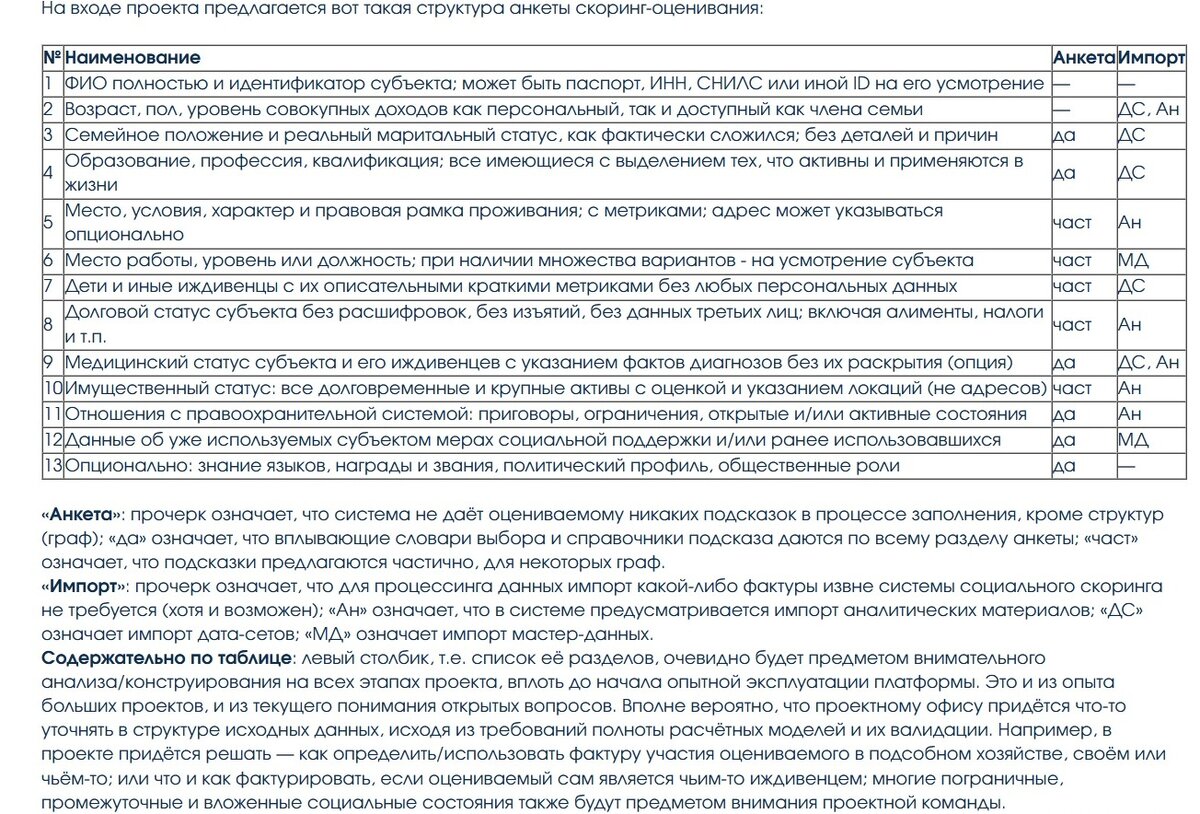 На входе проекта предлагается вот такая структура анкеты скоринг-оценивания:

| № | Наименование | Анкета | Импорт |
|---|---|---|---|
| 1 | ФИО полностью и идентификатор субъекта; может быть паспорт, ИНН, СНИЛС или иной ID на его усмотрение | — | — |
| 2 | Возраст, пол, уровень совокупных доходов как персональный, так и доступный как члена семьи | — | ДС, Ан |
| 3 | Семейное положение и реальный маритальный статус, как фактически сложился; без деталей и причин | да | ДС |
| 4 | Образование, профессия, квалификация; все имеющиеся с выделением тех, что активны и применяются в жизни | да | ДС |
| 5 | Место, условия, характер и правовая рамка проживания; с метриками; адрес может указываться опционально | част | Ан |
| 6 | Место работы, уровень или должность; при наличии множества вариантов - на усмотрение субъекта | част | МД |
| 7 | Дети и иные иждивенцы с их описательными краткими метриками без любых персональных данных | част | ДС |
| 8 | Долговой статус субъекта без расшифровок, без изъятий, без данных третьих лиц; включая алименты, налоги и т.п. | част | Ан |
| 9 | Медицинский статус субъекта и его иждивенцев с указанием фактов диагнозов без их раскрытия (опция) | да | ДС, Ан |
| 10 | Имущественный статус: все долговременные и крупные активы с оценкой и указанием локаций (не адресов) | част | Ан |
| 11 | Отношения с правоохранительной системой: приговоры, ограничения, открытые и/или активные состояния | да | Ан |
| 12 | Данные об уже используемых субъектом мерах социальной поддержки и/или ранее использовавшихся | да | МД |
| 13 | Опционально: знание языков, награды и звания, политический профиль, общественные роли | да | — |

«Анкета»: прочерк означает, что система не даёт оцениваемому никаких подсказок в процессе заполнения, кроме структур (граф); «да» означает, что вплывающие словари выбора и справочники подсказа даются по всему разделу анкеты; «част» означает, что подсказки предлагаются частично, для некоторых граф.
«Импорт»: прочерк означает, что для процессинга данных импорт какой-либо фактуры извне системы социального скоринга не требуется (хотя и возможен); «Ан» означает, что в системе предусматривается импорт аналитических материалов; «ДС» означает импорт дата-сетов; «МД» означает импорт мастер-данных.
Содержательно по таблице: левый столбик, т.е. список её разделов, очевидно будет предметом внимательного анализа/конструирования на всех этапах проекта, вплоть до начала опытной эксплуатации платформы. Это и из опыта больших проектов, и из текущего понимания открытых вопросов. Вполне вероятно, что проектному офису придётся что-то уточнять в структуре исходных данных, исходя из требований полноты расчётных моделей и их валидации. Например, в проекте придётся решать — как определить/использовать фактуру участия оцениваемого в подсобном хозяйстве, своём или чьём-то; или что и как фактурировать, если оцениваемый сам является чьим-то иждивенцем; многие пограничные, промежуточные и вложенные социальные состояния также будут предметом внимания проектной команды.